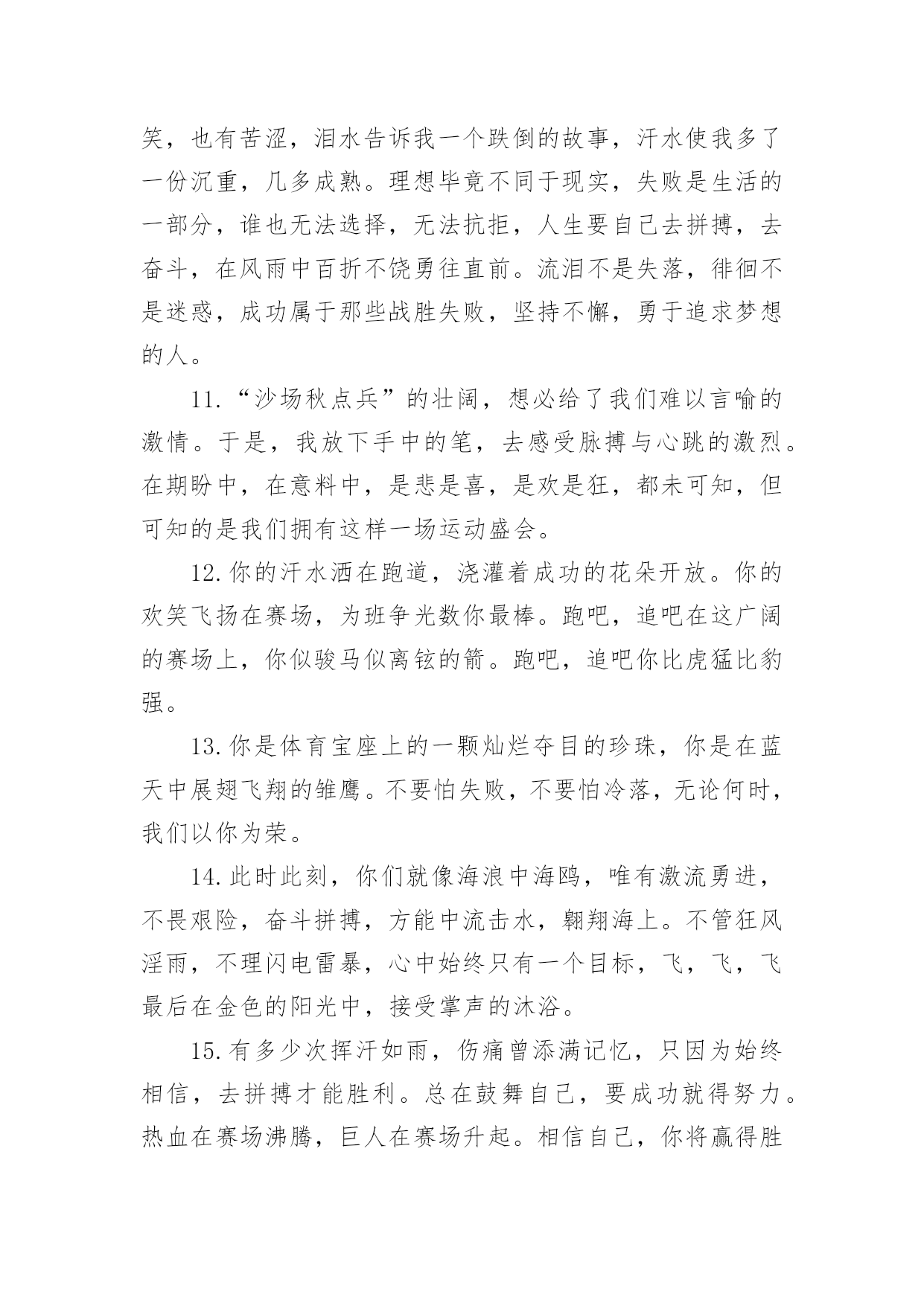 笑，也有苦涩，泪水告诉我一个跌倒的故事，汗水使我多了一份沉重，几多成熟。理想毕竟不同于现实，失败是生活的一部分，谁也无法选择，无法抗拒，人生要自己去拼搏，去奋斗，在风雨中百折不饶勇往直前。流泪不是失落，徘徊不是迷惑，成功属于那些战胜失败，坚持不懈，勇于追求梦想的人。

11.“沙场秋点兵”的壮阔，想必给了我们难以言喻的激情。于是，我放下手中的笔，去感受脉搏与心跳的激烈。在期盼中，在意料中，是悲是喜，是欢是狂，都未可知，但可知的是我们拥有这样一场运动盛会。

12.你的汗水洒在跑道，浇灌着成功的花朵开放。你的欢笑飞扬在赛场，为班争光数你最棒。跑吧，追吧在这广阔的赛场上，你似骏马似离铉的箭。跑吧，追吧你比虎猛比豹强。

13.你是体育宝座上的一颗灿烂夺目的珍珠，你是在蓝天中展翅飞翔的雏鹰。不要怕失败，不要怕冷落，无论何时，我们以你为荣。

14.此时此刻，你们就像海浪中海鸥，唯有激流勇进，不畏艰险，奋斗拼搏，方能中流击水，翱翔海上。不管狂风淫雨，不理闪电雷暴，心中始终只有一个目标，飞，飞，飞最后在金色的阳光中，接受掌声的沐浴。

15.有多少次挥汗如雨，伤痛曾添满记忆，只因为始终相信，去拼搏才能胜利。总在鼓舞自己，要成功就得努力。热血在赛场沸腾，巨人在赛场升起。相信自己，你将赢得胜